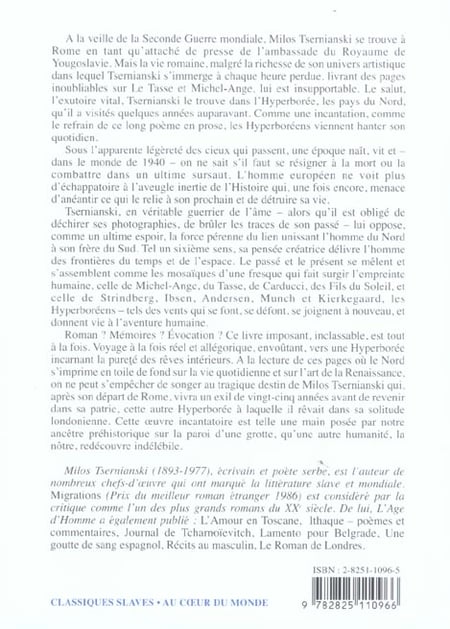 A la veille de la Seconde Guerre mondiale, Milos Tsernianski se trouve à Rome en tant qu'attaché de presse de l'ambassade du Royaume de Yougoslavie. Mais la vie romaine, malgré la richesse de son univers artistique dans lequel Tsernianski s'immerge à chaque heure perdue, livrant des pages inoubliables sur Le Tasse et Michel-Ange, lui est insupportable. Le salut, l'exutoire vital, Tsernianski le trouve dans l'Hyperborée, les pays du Nord, qu'il a visités quelques années auparavant. Comme une incantation, comme le refrain de ce long poème en prose, les Hyperboréens viennent hanter son quotidien.

Sous l'apparente légèreté des cieux qui passent, une époque naît, vit et – dans le monde de 1940 – on ne sait s'il faut se résigner à la mort ou la combattre dans un ultime sursaut. L'homme européen ne voit plus d'échappatoire à l'aveugle inertie de l'Histoire qui, une fois encore, menace d'anéantir ce qui le relie à son prochain et de détruire sa vie.

Tsernianski, en véritable guerrier de l'âme – alors qu'il est obligé de déchirer ses photographies, de brûler les traces de son passé – lui oppose, comme un ultime espoir, la force pérenne du lien unissant l'homme du Nord à son frère du Sud. Tel un sixième sens, sa pensée créatrice délivre l'homme des frontières du temps et de l'espace. Le passé et le présent se mêlent et s'assemblent comme les mosaïques d'une fresque qui fait surgir l'empreinte humaine, celle de Michel-Ange, du Tasse, de Carducci, des Fils du Soleil, et celle de Strindberg, Ibsen, Andersen, Munch et Kierkegaard, les Hyperboréens – tels des vents qui se font, se défont, se joignent à nouveau, et donnent vie à l'aventure humaine.

Roman ? Mémoires ? Évocation ? Ce livre imposant, inclassable, est tout à la fois. Voyage à la fois réel et allégorique, envoûtant, vers une Hyperborée incarnant la pureté des rêves intérieurs. A la lecture de ces pages où le Nord s'imprime en toile de fond sur la vie quotidienne et sur l'art de la Renaissance, on ne peut s'empêcher de songer au tragique destin de Milos Tsernianski qui, après son départ de Rome, vivra un exil de vingt-cinq années avant de revenir dans sa patrie, cette autre Hyperborée à laquelle il rêvait dans sa solitude londonienne. Cette œuvre incantatoire est telle une main posée par notre ancêtre préhistorique sur la paroi d'une grotte, qu'une autre humanité, la nôtre, redécouvre indélébile.

Milos Tsernianski (1893-1977), écrivain et poète serbe, est l'auteur de nombreux chefs-d'œuvre qui ont marqué la littérature slave et mondiale. Migrations (Prix du meilleur roman étranger 1986) est considéré par la critique comme l'un des plus grands romans du XXe siècle. De lui, L'Age d'Homme a également publié : L'Amour en Toscane, Ithaque – poèmes et commentaires, Journal de Tcharnoïevitch, Lamento pour Belgrade, Une goutte de sang espagnol, Récits au masculin, Le Roman de Londres.

ISBN : 2-8251-1096-5

CLASSIQUES SLAVES • AU CŒUR DU MONDE

9 782825 110966